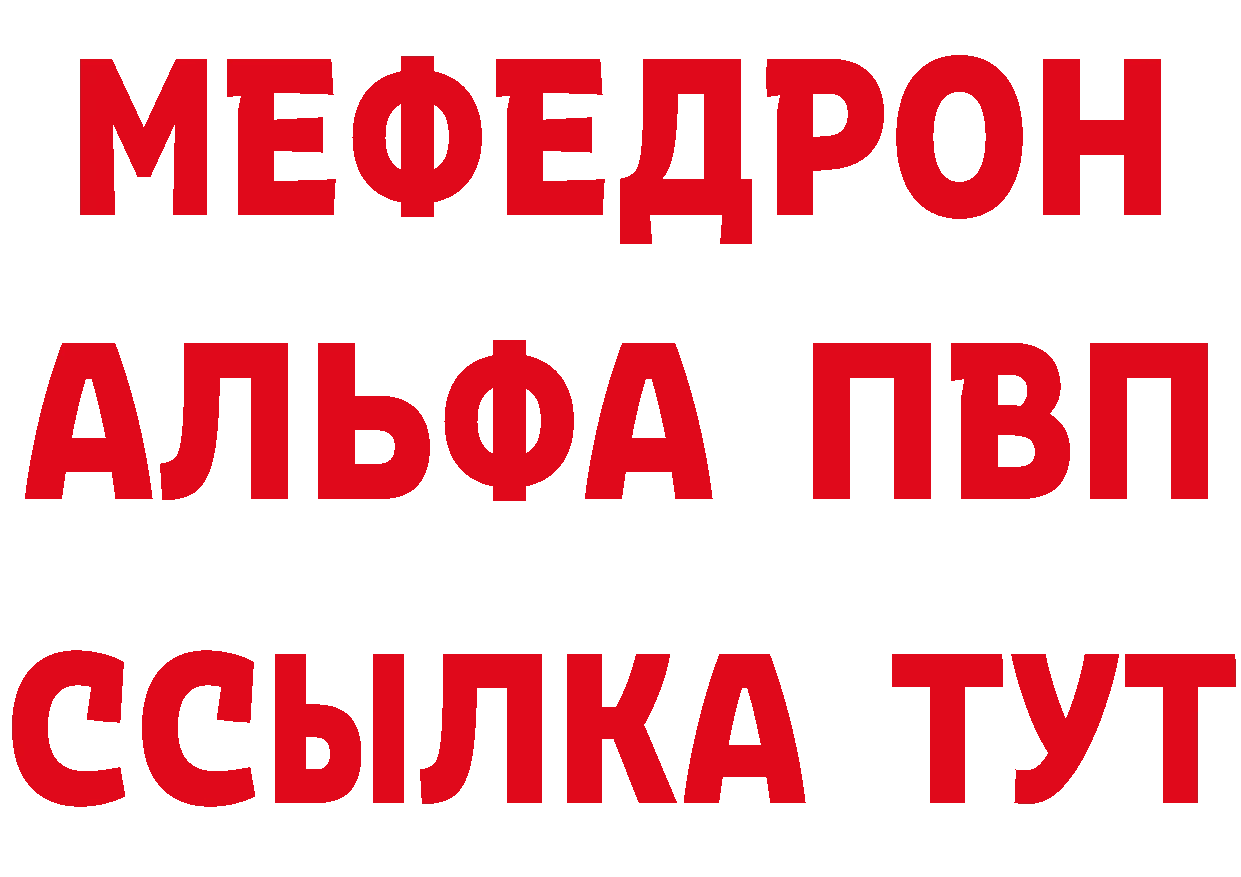 МЕФЕДРОН
АЛЬФА ПВП
ССЫЛКА ТУТ